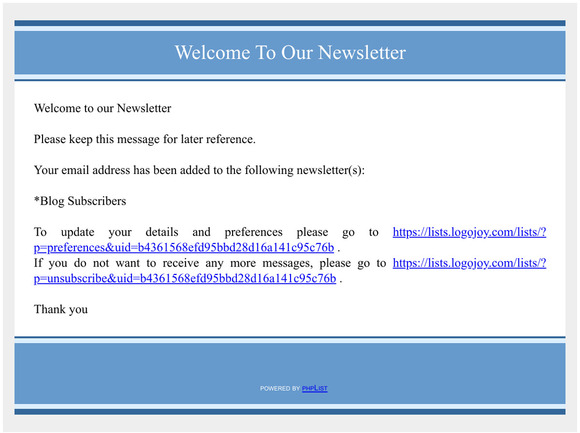 Welcome To Our Newsletter

Welcome to our Newsletter

Please keep this message for later reference.

Your email address has been added to the following newsletter(s):

*Blog Subscribers

To update your details and preferences please go to https://lists.logojoy.com/lists/?p=preferences&uid=b4361568efd95bbd28d16a141c95c76b .
If you do not want to receive any more messages, please go to https://lists.logojoy.com/lists/?p=unsubscribe&uid=b4361568efd95bbd28d16a141c95c76b .

Thank you

POWERED BY PHPLIST